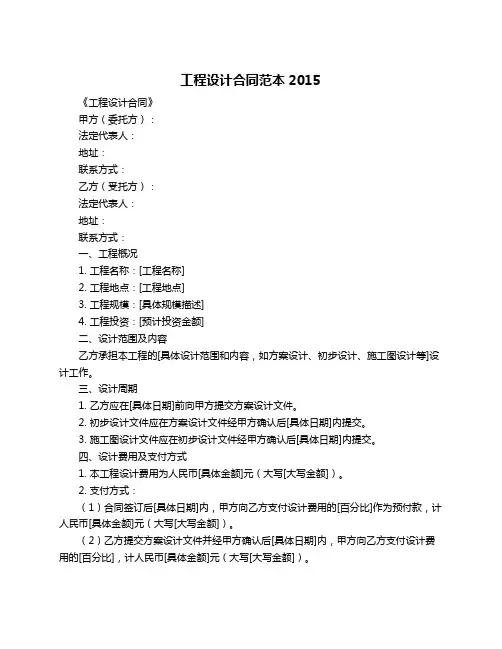 工程设计合同范本 2015

《工程设计合同》

甲方（委托方）：

法定代表人：

地址：

联系方式：

乙方（受托方）：

法定代表人：

地址：

联系方式：

一、工程概况

1. 工程名称：[工程名称]

2. 工程地点：[工程地点]

3. 工程规模：[具体规模描述]

4. 工程投资：[预计投资金额]

二、设计范围及内容

乙方承担本工程的[具体设计范围和内容，如方案设计、初步设计、施工图设计等]设计工作。

三、设计周期

1. 乙方应在[具体日期]前向甲方提交方案设计文件。

2. 初步设计文件应在方案设计文件经甲方确认后[具体日期]内提交。

3. 施工图设计文件应在初步设计文件经甲方确认后[具体日期]内提交。

四、设计费用及支付方式

1. 本工程设计费用为人民币[具体金额]元（大写[大写金额]）。

2. 支付方式：

（1）合同签订后[具体日期]内，甲方向乙方支付设计费用的[百分比]作为预付款，计人民币[具体金额]元（大写[大写金额]）。

（2）乙方提交方案设计文件并经甲方确认后[具体日期]内，甲方向乙方支付设计费用的[百分比]，计人民币[具体金额]元（大写[大写金额]）。